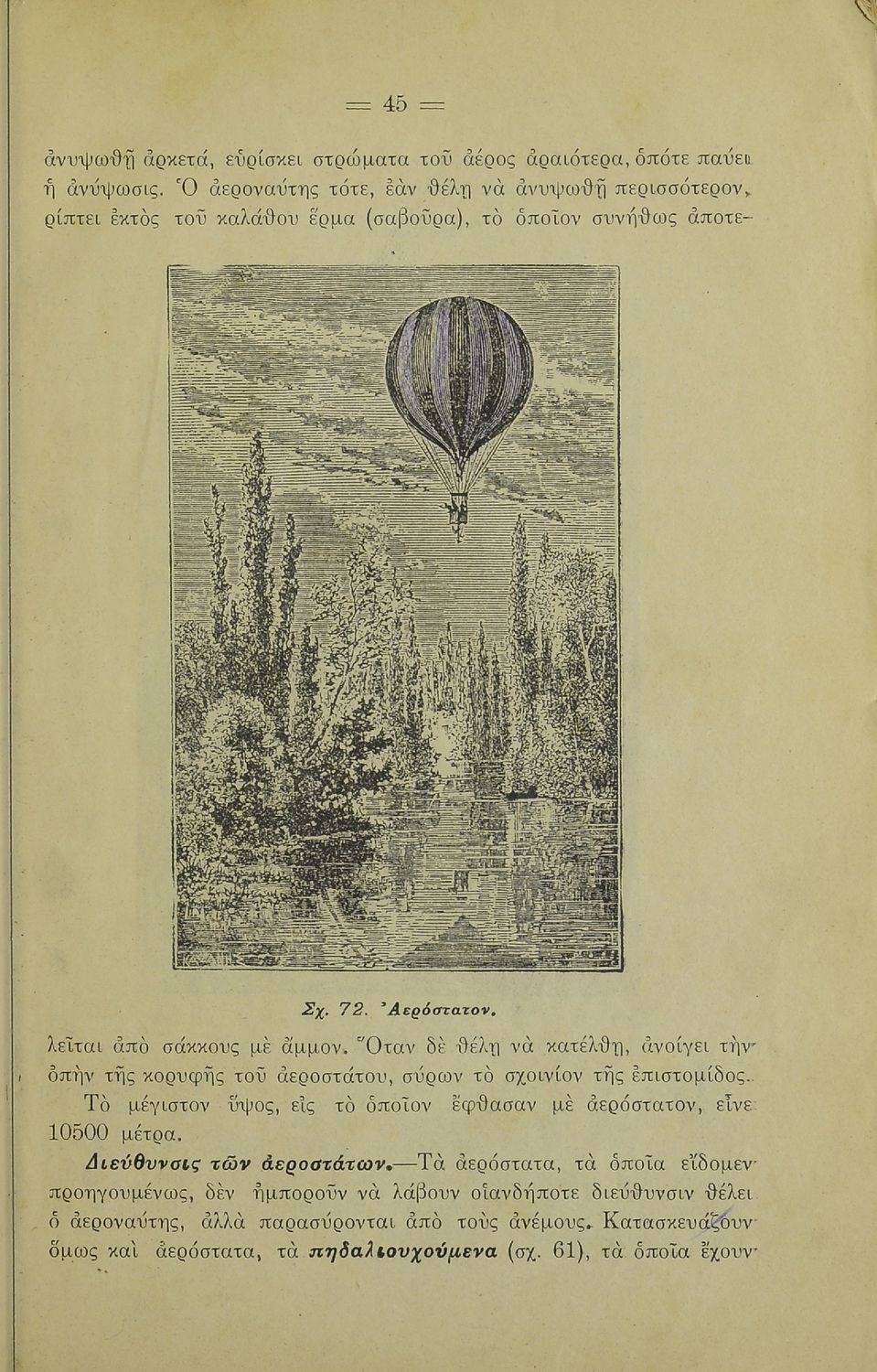 = 45 =

ἀνυψωθῇ ἀρκετά, εὑρίσκει στρώματα τοῦ ἀέρος ἀραιότερα, ὁπότε παύει ἡ ἀνύψωσις. Ὁ ἀεροναύτης τότε, ἐὰν θέλῃ νὰ ἀνυψωθῇ περισσότερον, ρίπτει ἐκτὸς τοῦ καλάθου ἕρμα (σαβοῦρα), τὸ ὁποῖον συνήθως ἀποτε-

Σχ. 72. Ἀερόστατον.

λεῖται ἀπὸ σάκκους μὲ ἄμμον. Ὅταν δὲ θέλῃ νὰ κατέλθῃ, ἀνοίγει τὴν ὀπὴν τῆς κορυφῆς τοῦ ἀεροστάτου, σύρων τὸ σχοινίον τῆς ἐπιστομίδος.

Τὸ μέγιστον ὕψος, εἰς τὸ ὁποῖον ἔφθασαν μὲ ἀερόστατον, εἶνε 10500 μέτρα.

Διεύθυνσις τῶν ἀεροστάτων.—Τὰ ἀερόστατα, τὰ ὁποῖα εἴδομεν προηγουμένως, δὲν ἠμποροῦν νὰ λάβουν οἱανδήποτε διεύθυνσιν θέλει ὁ ἀεροναύτης, ἀλλὰ παρασύρονται ἀπὸ τοὺς ἀνέμους. Κατασκευάζουν ὅμως καὶ ἀερόστατα, τὰ πηδαλιουχούμενα (σχ. 61), τὰ ὁποῖα ἔχουν